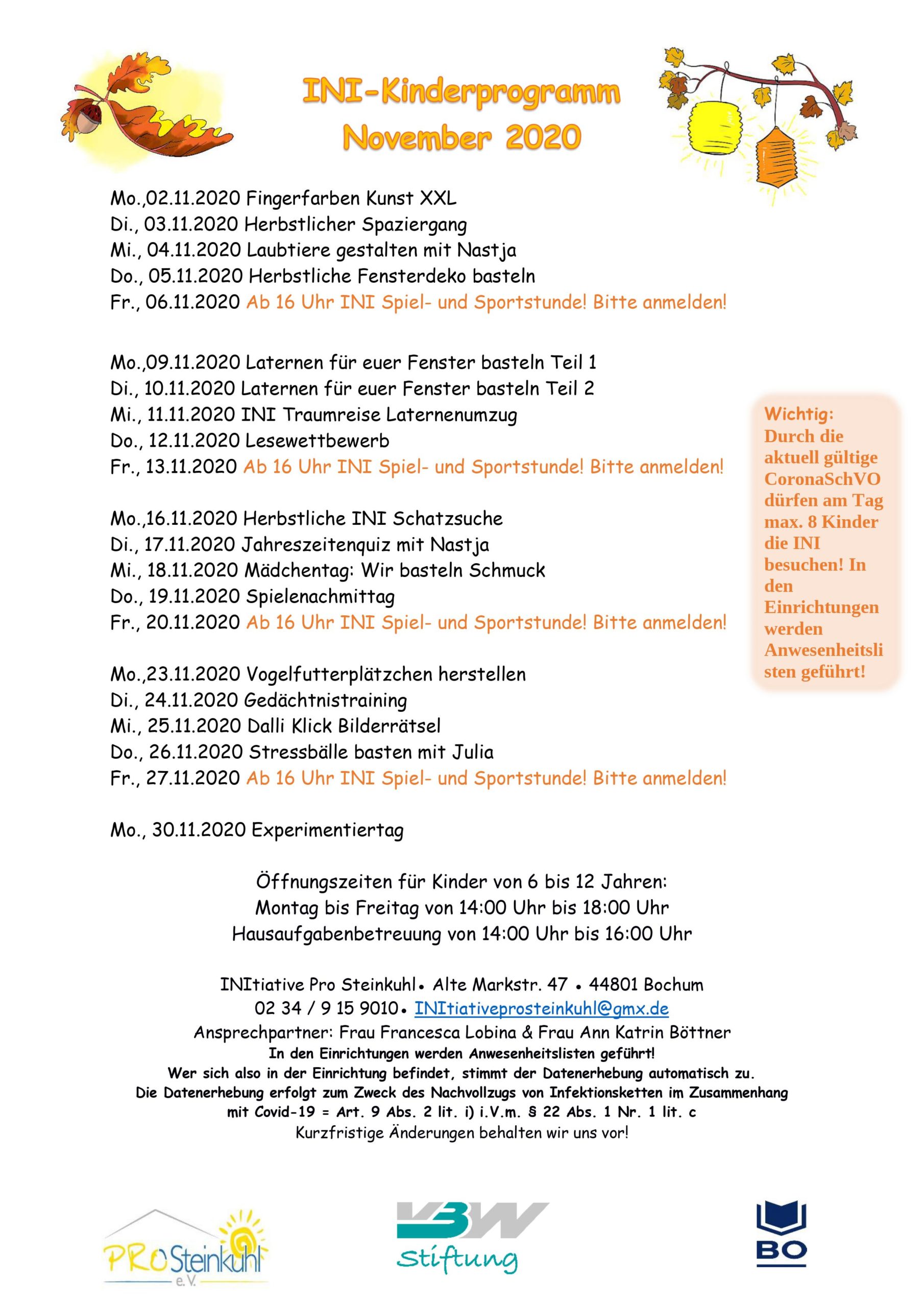 INI-Kinderprogramm
November 2020

Mo.,02.11.2020 Fingerfarben Kunst XXL
Di., 03.11.2020 Herbstlicher Spaziergang
Mi., 04.11.2020 Laubtiere gestalten mit Nastja
Do., 05.11.2020 Herbstliche Fensterdeko basteln
Fr., 06.11.2020 Ab 16 Uhr INI Spiel- und Sportstunde! Bitte anmelden!

Mo.,09.11.2020 Laternen für euer Fenster basteln Teil 1
Di., 10.11.2020 Laternen für euer Fenster basteln Teil 2
Mi., 11.11.2020 INI Traumreise Laternenumzug
Do., 12.11.2020 Lesewettbewerb
Fr., 13.11.2020 Ab 16 Uhr INI Spiel- und Sportstunde! Bitte anmelden!

Mo.,16.11.2020 Herbstliche INI Schatzsuche
Di., 17.11.2020 Jahreszeitenquiz mit Nastja
Mi., 18.11.2020 Mädchentag: Wir basteln Schmuck
Do., 19.11.2020 Spielenachmittag
Fr., 20.11.2020 Ab 16 Uhr INI Spiel- und Sportstunde! Bitte anmelden!

Mo.,23.11.2020 Vogelfutterplätzchen herstellen
Di., 24.11.2020 Gedächtnistraining
Mi., 25.11.2020 Dalli Klick Bilderrätsel
Do., 26.11.2020 Stressbälle basten mit Julia
Fr., 27.11.2020 Ab 16 Uhr INI Spiel- und Sportstunde! Bitte anmelden!

Mo., 30.11.2020 Experimentiertag

Wichtig: Durch die aktuell gültige CoronaSchVO dürfen am Tag max. 8 Kinder die INI besuchen! In den Einrichtungen werden Anwesenheitslisten geführt!

Öffnungszeiten für Kinder von 6 bis 12 Jahren:
Montag bis Freitag von 14:00 Uhr bis 18:00 Uhr
Hausaufgabenbetreuung von 14:00 Uhr bis 16:00 Uhr

INItiative Pro Steinkuhl • Alte Markstr. 47 • 44801 Bochum
02 34 / 9 15 9010 • INItiativeprosteinkuhl@gmx.de
Ansprechpartner: Frau Francesca Lobina & Frau Ann Katrin Böttner
In den Einrichtungen werden Anwesenheitslisten geführt!
Wer sich also in der Einrichtung befindet, stimmt der Datenerhebung automatisch zu.
Die Datenerhebung erfolgt zum Zweck des Nachvollzugs von Infektionsketten im Zusammenhang mit Covid-19 = Art. 9 Abs. 2 lit. i) i.V.m. § 22 Abs. 1 Nr. 1 lit. c
Kurzfristige Änderungen behalten wir uns vor!

PRO Steinkuhl e.V.
VBW Stiftung
BO